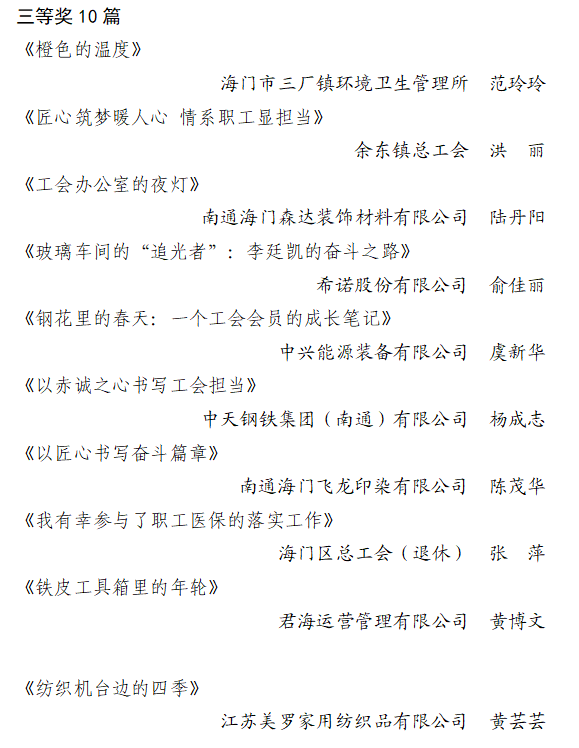 三等奖 10 篇

《橙色的温度》

海门市三厂镇环境卫生管理所　范玲玲

《匠心筑梦暖人心 情系职工显担当》

余东镇总工会　洪　丽

《工会办公室的夜灯》

南通海门森达装饰材料有限公司　陆丹阳

《玻璃车间的“追光者”：李廷凯的奋斗之路》

希诺股份有限公司　俞佳丽

《钢花里的春天：一个工会会员的成长笔记》

中兴能源装备有限公司　虞新华

《以赤诚之心书写工会担当》

中天钢铁集团（南通）有限公司　杨成志

《以匠心书写奋斗篇章》

南通海门飞龙印染有限公司　陈茂华

《我有幸参与了职工医保的落实工作》

海门区总工会（退休）　张　萍

《铁皮工具箱里的年轮》

君海运营管理有限公司　黄博文

《纺织机台边的四季》

江苏美罗家用纺织品有限公司　黄芸芸